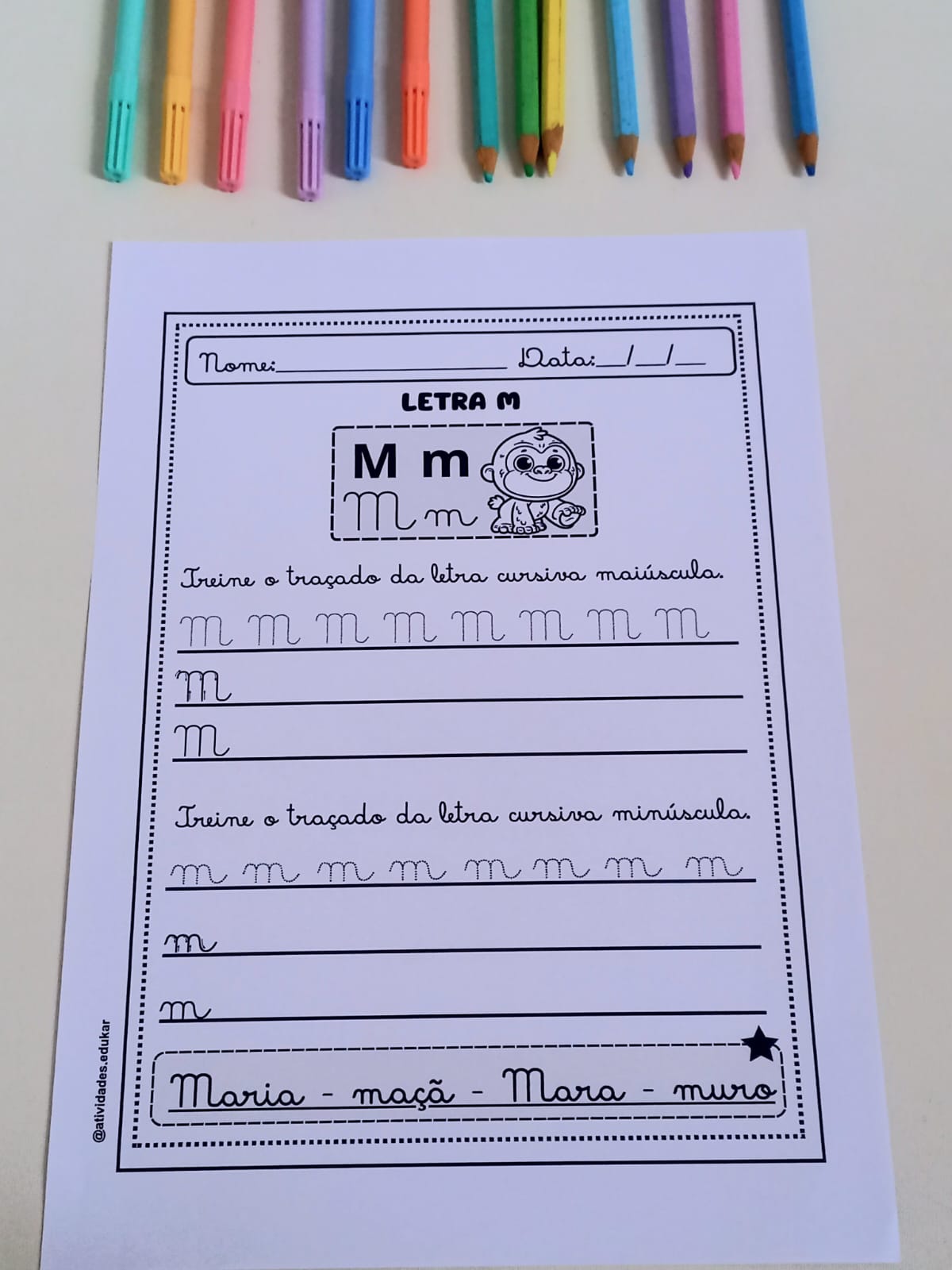 Nome:____ Data:____/____/____

LETRA M

M m
M m

Treine o traçado da letra cursiva maiúscula.

M M M M M M M M

M

M

Treine o traçado da letra cursiva minúscula.

m m m m m m m m

m

m

Maria - maçã - Mara - muro

@atividades.edukar